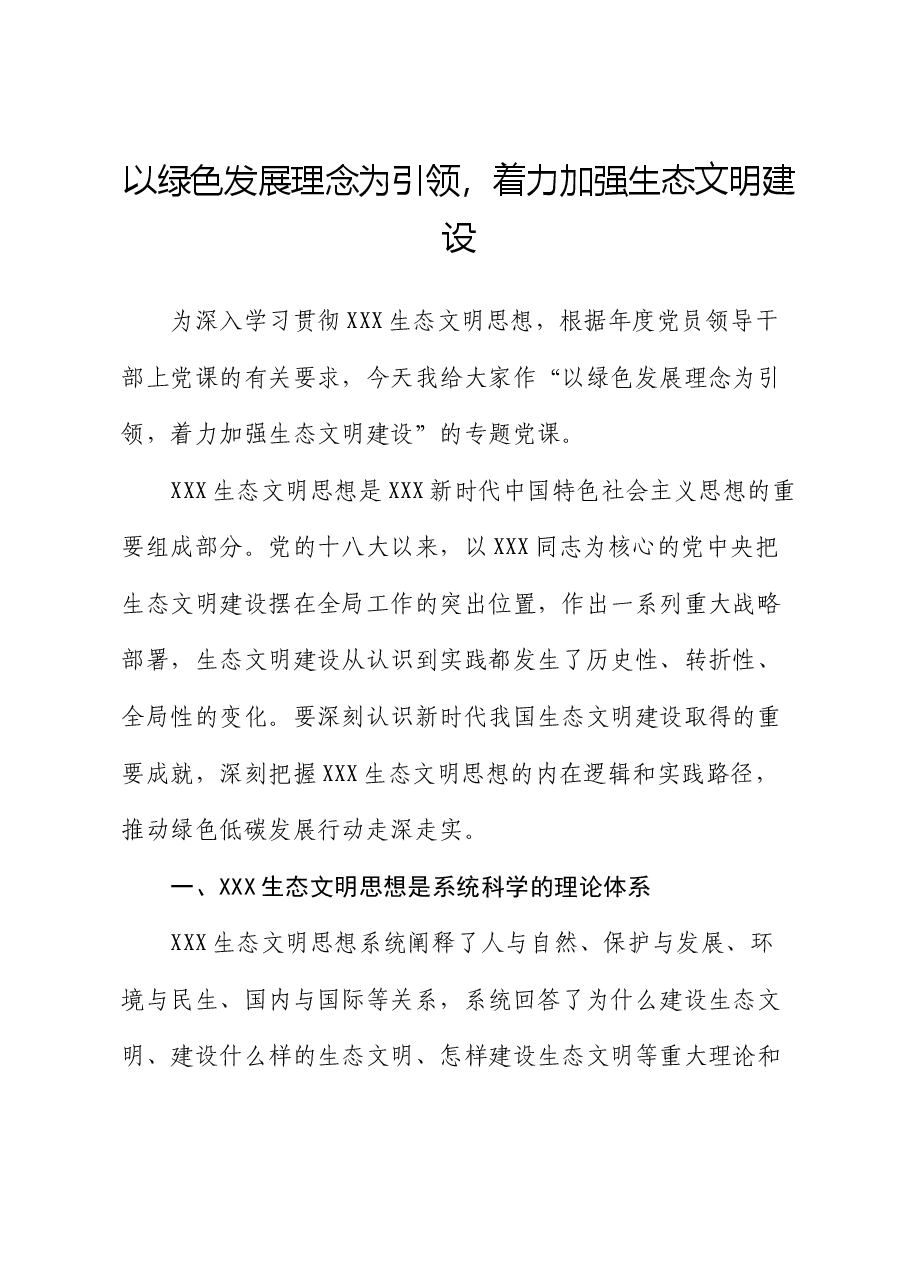 以绿色发展理念为引领，着力加强生态文明建设

为深入学习贯彻XXX生态文明思想，根据年度党员领导干部上党课的有关要求，今天我给大家作“以绿色发展理念为引领，着力加强生态文明建设”的专题党课。

XXX生态文明思想是XXX新时代中国特色社会主义思想的重要组成部分。党的十八大以来，以XXX同志为核心的党中央把生态文明建设摆在全局工作的突出位置，作出一系列重大战略部署，生态文明建设从认识到实践都发生了历史性、转折性、全局性的变化。要深刻认识新时代我国生态文明建设取得的重要成就，深刻把握XXX生态文明思想的内在逻辑和实践路径，推动绿色低碳发展行动走深走实。

一、XXX生态文明思想是系统科学的理论体系

XXX生态文明思想系统阐释了人与自然、保护与发展、环境与民生、国内与国际等关系，系统回答了为什么建设生态文明、建设什么样的生态文明、怎样建设生态文明等重大理论和